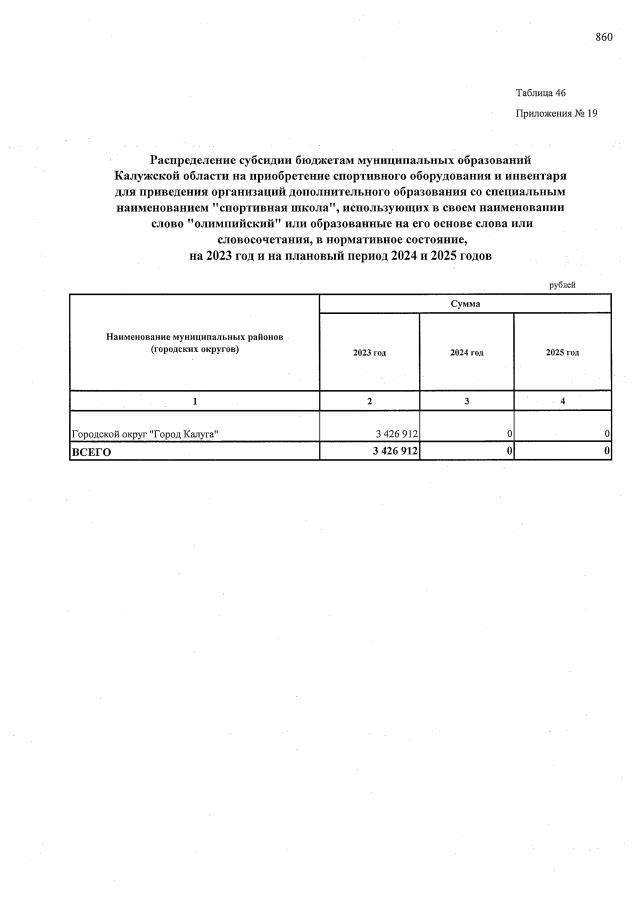 860

Таблица 46

Приложения № 19

Распределение субсидии бюджетам муниципальных образований Калужской области на приобретение спортивного оборудования и инвентаря для приведения организаций дополнительного образования со специальным наименованием "спортивная школа", использующих в своем наименовании слово "олимпийский" или образованные на его основе слова или словосочетания, в нормативное состояние, на 2023 год и на плановый период 2024 и 2025 годов

рублей

| Наименование муниципальных районов (городских округов) | Сумма | | |
|---|---|---|---|
| | 2023 год | 2024 год | 2025 год |
| 1 | 2 | 3 | 4 |
| Городской округ "Город Калуга" | 3 426 912 | 0 | 0 |
| ВСЕГО | 3 426 912 | 0 | 0 |